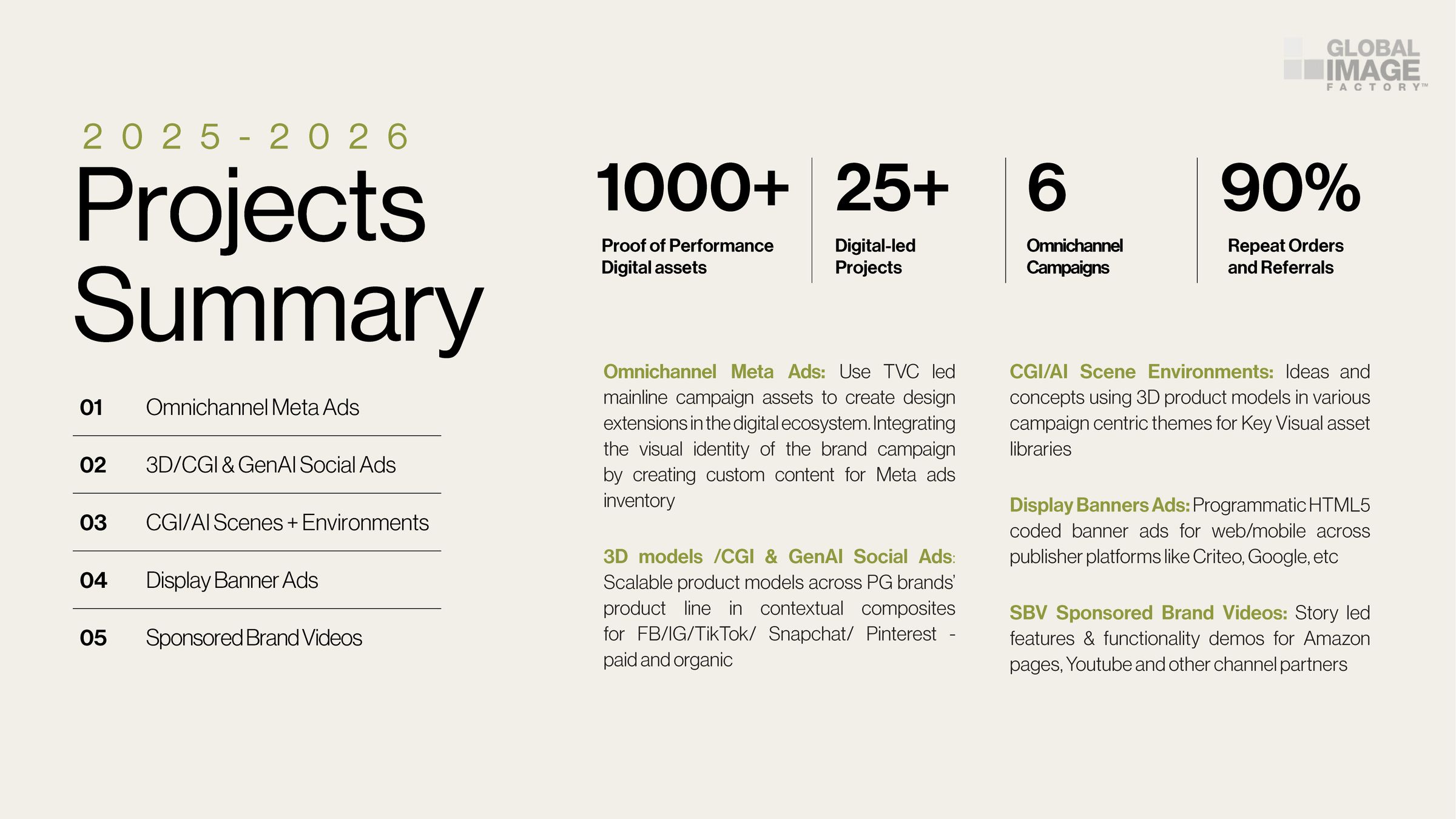 GLOBAL IMAGE FACTORY™

2025-2026
Projects Summary

01 Omnichannel Meta Ads

02 3D/CGI & GenAI Social Ads

03 CGI/AI Scenes + Environments

04 Display Banner Ads

05 Sponsored Brand Videos

1000+
Proof of Performance Digital assets

25+
Digital-led Projects

6
Omnichannel Campaigns

90%
Repeat Orders and Referrals

Omnichannel Meta Ads: Use TVC led mainline campaign assets to create design extensions in the digital ecosystem. Integrating the visual identity of the brand campaign by creating custom content for Meta ads inventory

3D models /CGI & GenAI Social Ads: Scalable product models across PG brands' product line in contextual composites for FB/IG/TikTok/ Snapchat/ Pinterest - paid and organic

CGI/AI Scene Environments: Ideas and concepts using 3D product models in various campaign centric themes for Key Visual asset libraries

Display Banners Ads: Programmatic HTML5 coded banner ads for web/mobile across publisher platforms like Criteo, Google, etc

SBV Sponsored Brand Videos: Story led features & functionality demos for Amazon pages, Youtube and other channel partners